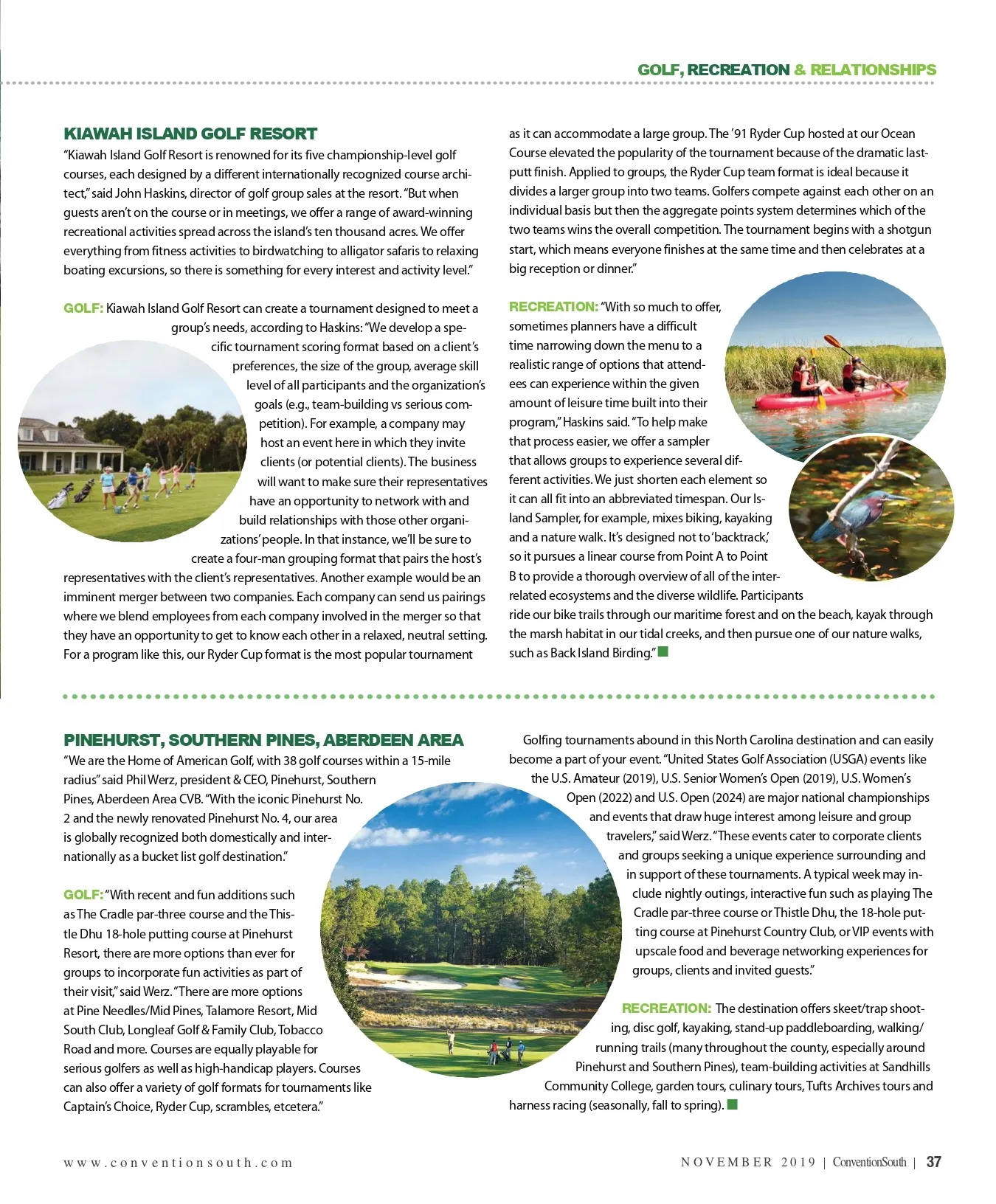 GOLF, RECREATION & RELATIONSHIPS

KIAWAH ISLAND GOLF RESORT

"Kiawah Island Golf Resort is renowned for its five championship-level golf courses, each designed by a different internationally recognized course architect," said John Haskins, director of golf group sales at the resort. "But when guests aren't on the course or in meetings, we offer a range of award-winning recreational activities spread across the island's ten thousand acres. We offer everything from fitness activities to birdwatching to alligator safaris to relaxing boating excursions, so there is something for every interest and activity level."

GOLF: Kiawah Island Golf Resort can create a tournament designed to meet a group's needs, according to Haskins: "We develop a specific tournament scoring format based on a client's preferences, the size of the group, average skill level of all participants and the organization's goals (e.g., team-building vs serious competition). For example, a company may host an event here in which they invite clients (or potential clients). The business will want to make sure their representatives have an opportunity to network with and build relationships with those other organizations' people. In that instance, we'll be sure to create a four-man grouping format that pairs the host's representatives with the client's representatives. Another example would be an imminent merger between two companies. Each company can send us pairings where we blend employees from each company involved in the merger so that they have an opportunity to get to know each other in a relaxed, neutral setting. For a program like this, our Ryder Cup format is the most popular tournament as it can accommodate a large group. The '91 Ryder Cup hosted at our Ocean Course elevated the popularity of the tournament because of the dramatic last-putt finish. Applied to groups, the Ryder Cup team format is ideal because it divides a larger group into two teams. Golfers compete against each other on an individual basis but then the aggregate points system determines which of the two teams wins the overall competition. The tournament begins with a shotgun start, which means everyone finishes at the same time and then celebrates at a big reception or dinner."

RECREATION: "With so much to offer, sometimes planners have a difficult time narrowing down the menu to a realistic range of options that attendees can experience within the given amount of leisure time built into their program," Haskins said. "To help make that process easier, we offer a sampler that allows groups to experience several different activities. We just shorten each element so it can all fit into an abbreviated timespan. Our Island Sampler, for example, mixes biking, kayaking and a nature walk. It's designed not to 'backtrack,' so it pursues a linear course from Point A to Point B to provide a thorough overview of all of the interrelated ecosystems and the diverse wildlife. Participants ride our bike trails through our maritime forest and on the beach, kayak through the marsh habitat in our tidal creeks, and then pursue one of our nature walks, such as Back Island Birding."

PINEHURST, SOUTHERN PINES, ABERDEEN AREA

"We are the Home of American Golf, with 38 golf courses within a 15-mile radius" said Phil Werz, president & CEO, Pinehurst, Southern Pines, Aberdeen Area CVB. "With the iconic Pinehurst No. 2 and the newly renovated Pinehurst No. 4, our area is globally recognized both domestically and internationally as a bucket list golf destination."

GOLF: "With recent and fun additions such as The Cradle par-three course and the Thistle Dhu 18-hole putting course at Pinehurst Resort, there are more options than ever for groups to incorporate fun activities as part of their visit," said Werz. "There are more options at Pine Needles/Mid Pines, Talamore Resort, Mid South Club, Longleaf Golf & Family Club, Tobacco Road and more. Courses are equally playable for serious golfers as well as high-handicap players. Courses can also offer a variety of golf formats for tournaments like Captain's Choice, Ryder Cup, scrambles, etcetera."

Golfing tournaments abound in this North Carolina destination and can easily become a part of your event. "United States Golf Association (USGA) events like the U.S. Amateur (2019), U.S. Senior Women's Open (2019), U.S. Women's Open (2022) and U.S. Open (2024) are major national championships and events that draw huge interest among leisure and group travelers," said Werz. "These events cater to corporate clients and groups seeking a unique experience surrounding and in support of these tournaments. A typical week may include nightly outings, interactive fun such as playing The Cradle par-three course or Thistle Dhu, the 18-hole putting course at Pinehurst Country Club, or VIP events with upscale food and beverage networking experiences for groups, clients and invited guests."

RECREATION: The destination offers skeet/trap shooting, disc golf, kayaking, stand-up paddleboarding, walking/running trails (many throughout the county, especially around Pinehurst and Southern Pines), team-building activities at Sandhills Community College, garden tours, culinary tours, Tufts Archives tours and harness racing (seasonally, fall to spring).

www.conventionsouth.com

NOVEMBER 2019 | ConventionSouth | 37